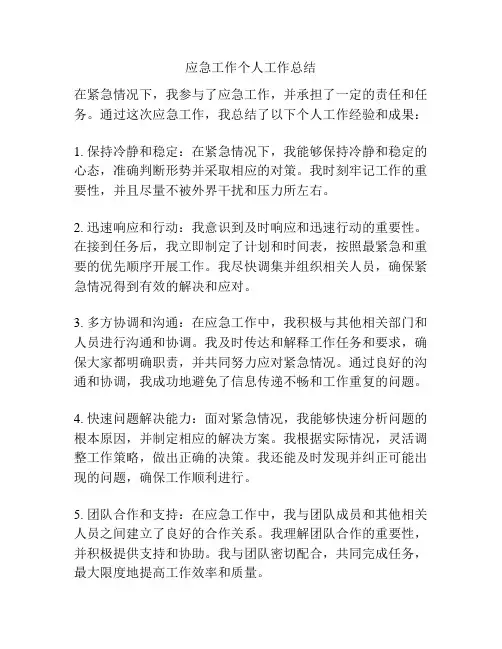 应急工作个人工作总结

在紧急情况下，我参与了应急工作，并承担了一定的责任和任务。通过这次应急工作，我总结了以下个人工作经验和成果：

1. 保持冷静和稳定：在紧急情况下，我能够保持冷静和稳定的心态，准确判断形势并采取相应的对策。我时刻牢记工作的重要性，并且尽量不被外界干扰和压力所左右。

2. 迅速响应和行动：我意识到及时响应和迅速行动的重要性。在接到任务后，我立即制定了计划和时间表，按照最紧急和重要的优先顺序开展工作。我尽快调集并组织相关人员，确保紧急情况得到有效的解决和应对。

3. 多方协调和沟通：在应急工作中，我积极与其他相关部门和人员进行沟通和协调。我及时传达和解释工作任务和要求，确保大家都明确职责，并共同努力应对紧急情况。通过良好的沟通和协调，我成功地避免了信息传递不畅和工作重复的问题。

4. 快速问题解决能力：面对紧急情况，我能够快速分析问题的根本原因，并制定相应的解决方案。我根据实际情况，灵活调整工作策略，做出正确的决策。我还能及时发现并纠正可能出现的问题，确保工作顺利进行。

5. 团队合作和支持：在应急工作中，我与团队成员和其他相关人员之间建立了良好的合作关系。我理解团队合作的重要性，并积极提供支持和协助。我与团队密切配合，共同完成任务，最大限度地提高工作效率和质量。